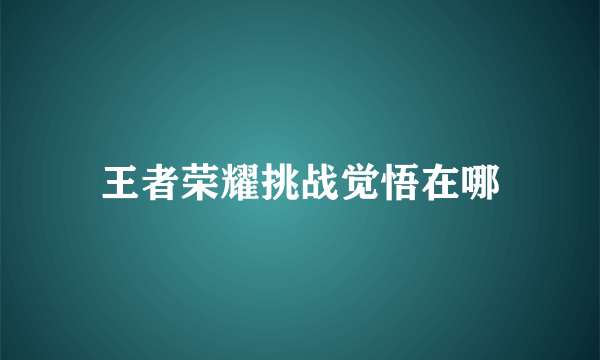 王者荣耀挑战觉悟在哪